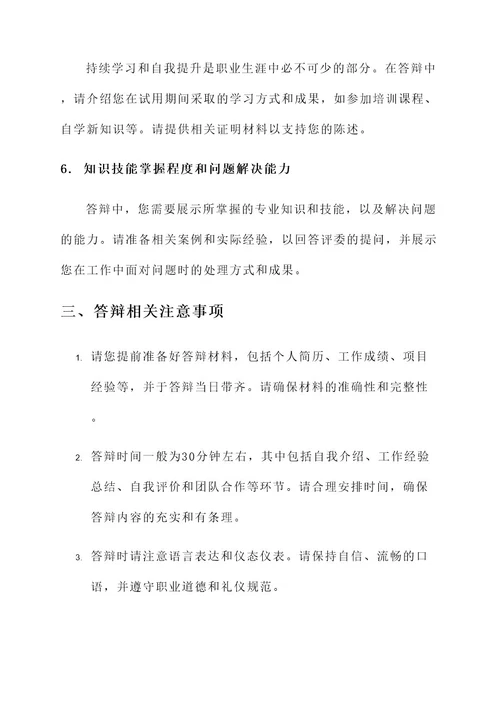 持续学习和自我提升是职业生涯中必不可少的部分。在答辩中，请介绍您在试用期间采取的学习方式和成果，如参加培训课程、自学新知识等。请提供相关证明材料以支持您的陈述。

6. 知识技能掌握程度和问题解决能力

答辩中，您需要展示所掌握的专业知识和技能，以及解决问题的能力。请准备相关案例和实际经验，以回答评委的提问，并展示您在工作中面对问题时的处理方式和成果。

三、答辩相关注意事项

1. 请您提前准备好答辩材料，包括个人简历、工作成绩、项目经验等，并于答辩当日带齐。请确保材料的准确性和完整性。

2. 答辩时间一般为30分钟左右，其中包括自我介绍、工作经验总结、自我评价和团队合作等环节。请合理安排时间，确保答辩内容的充实和有条理。

3. 答辩时请注意语言表达和仪态仪表。请保持自信、流畅的口语，并遵守职业道德和礼仪规范。